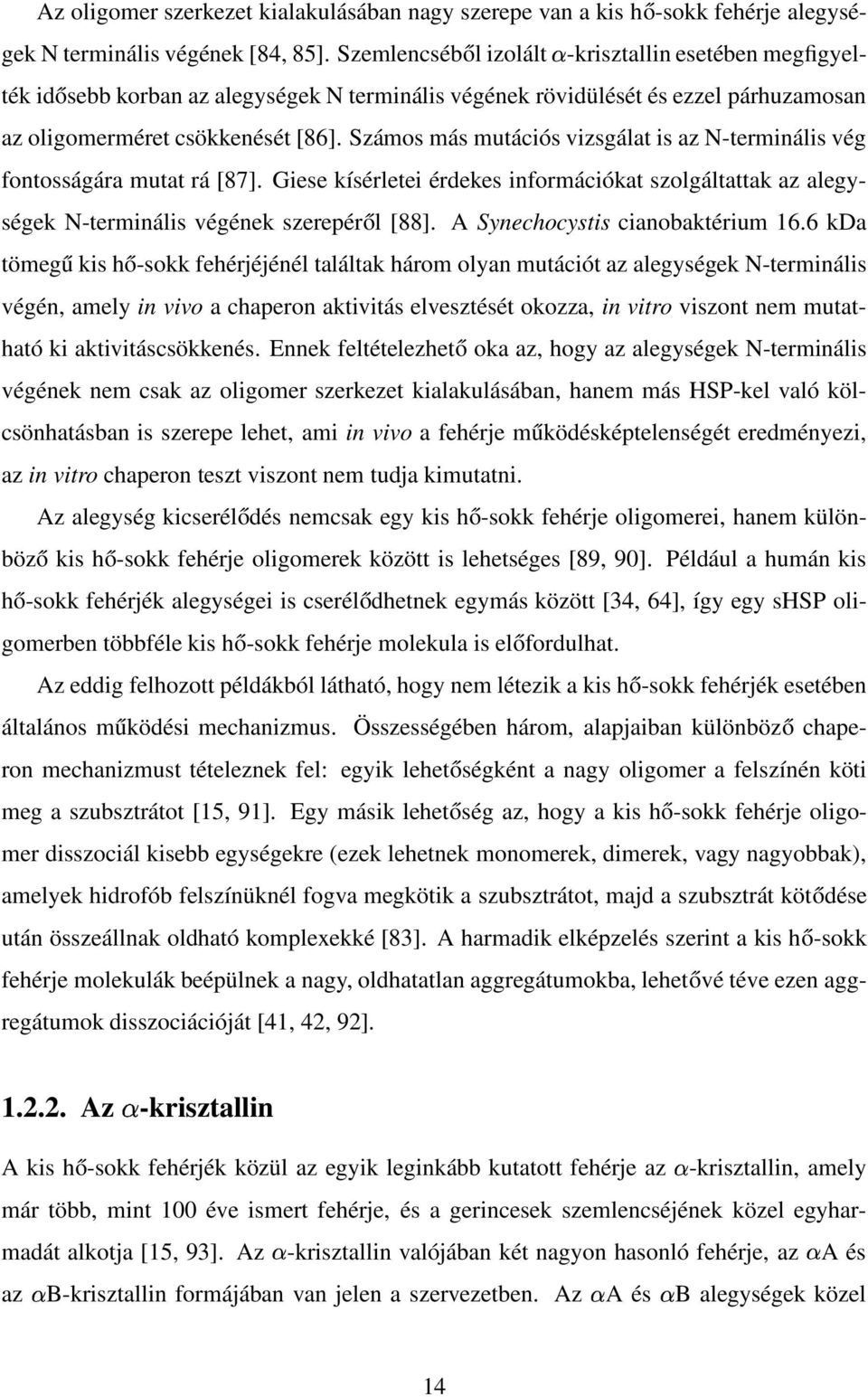 Az oligomer szerkezet kialakulásában nagy szerepe van a kis hő-sokk fehérje alegységek N terminális végének [84, 85]. Szemlencséből izolált $\alpha$-krisztallin esetében megfigyelték idősebb korban az alegységek N terminális végének rövidülését és ezzel párhuzamosan az oligomerméret csökkenését [86]. Számos más mutációs vizsgálat is az N-terminális vég fontosságára mutat rá [87]. Giese kísérletei érdekes információkat szolgáltattak az alegységek N-terminális végének szerepéről [88]. A Synechocystis cianobaktérium 16.6 kDa tömegű kis hő-sokk fehérjéjénél találtak három olyan mutációt az alegységek N-terminális végén, amely in vivo a chaperon aktivitás elvesztését okozza, in vitro viszont nem mutatható ki aktivitáscsökkenés. Ennek feltételezhető oka az, hogy az alegységek N-terminális végének nem csak az oligomer szerkezet kialakulásában, hanem más HSP-kel való kölcsönhatásban is szerepe lehet, ami in vivo a fehérje működésképtelenségét eredményezi, az in vitro chaperon teszt viszont nem tudja kimutatni.

Az alegység kicserélődés nemcsak egy kis hő-sokk fehérje oligomerei, hanem különböző kis hő-sokk fehérje oligomerek között is lehetséges [89, 90]. Például a humán kis hő-sokk fehérjék alegységei is cserélődhetnek egymás között [34, 64], így egy sHSP oligomerben többféle kis hő-sokk fehérje molekula is előfordulhat.

Az eddig felhozott példákból látható, hogy nem létezik a kis hő-sokk fehérjék esetében általános működési mechanizmus. Összességében három, alapjaiban különböző chaperon mechanizmust tételeznek fel: egyik lehetőségként a nagy oligomer a felszínén köti meg a szubsztrátot [15, 91]. Egy másik lehetőség az, hogy a kis hő-sokk fehérje oligomer disszociál kisebb egységekre (ezek lehetnek monomerek, dimerek, vagy nagyobbak), amelyek hidrofób felszínüknél fogva megkötik a szubsztrátot, majd a szubsztrát kötődése után összeállnak oldható komplexekké [83]. A harmadik elképzelés szerint a kis hő-sokk fehérje molekulák beépülnek a nagy, oldhatatlan aggregátumokba, lehetővé téve ezen aggregátumok disszociációját [41, 42, 92].

1.2.2. Az $\alpha$-krisztallin

A kis hő-sokk fehérjék közül az egyik leginkább kutatott fehérje az $\alpha$-krisztallin, amely már több, mint 100 éve ismert fehérje, és a gerincesek szemlencséjének közel egyharmadát alkotja [15, 93]. Az $\alpha$-krisztallin valójában két nagyon hasonló fehérje, az $\alpha$A és az $\alpha$B-krisztallin formájában van jelen a szervezetben. Az $\alpha$A és $\alpha$B alegységek közel

14